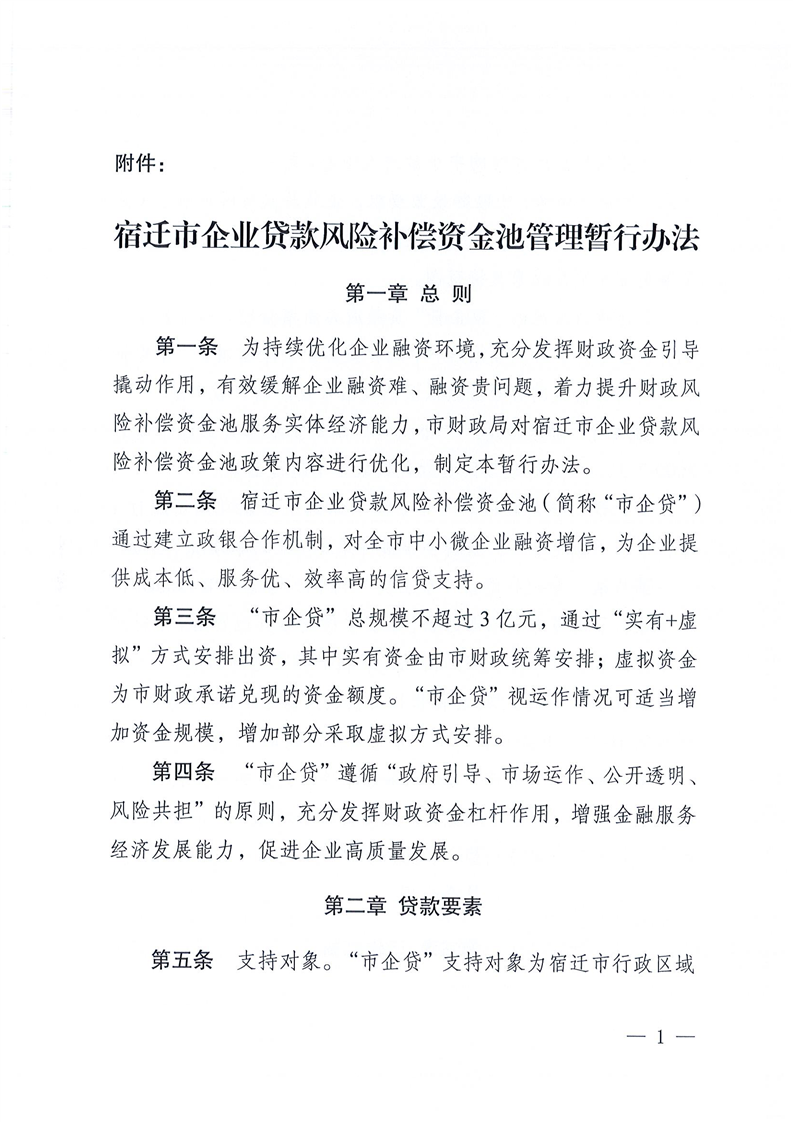 附件：

宿迁市企业贷款风险补偿资金池管理暂行办法

第一章 总 则

第一条 为持续优化企业融资环境，充分发挥财政资金引导撬动作用，有效缓解企业融资难、融资贵问题，着力提升财政风险补偿资金池服务实体经济能力，市财政局对宿迁市企业贷款风险补偿资金池政策内容进行优化，制定本暂行办法。

第二条 宿迁市企业贷款风险补偿资金池（简称“市企贷”）通过建立政银合作机制，对全市中小微企业融资增信，为企业提供成本低、服务优、效率高的信贷支持。

第三条 “市企贷”总规模不超过3亿元，通过“实有+虚拟”方式安排出资，其中实有资金由市财政统筹安排；虚拟资金为市财政承诺兑现的资金额度。“市企贷”视运作情况可适当增加资金规模，增加部分采取虚拟方式安排。

第四条 “市企贷”遵循“政府引导、市场运作、公开透明、风险共担”的原则，充分发挥财政资金杠杆作用，增强金融服务经济发展能力，促进企业高质量发展。

第二章 贷款要素

第五条 支持对象。“市企贷”支持对象为宿迁市行政区域

— 1 —